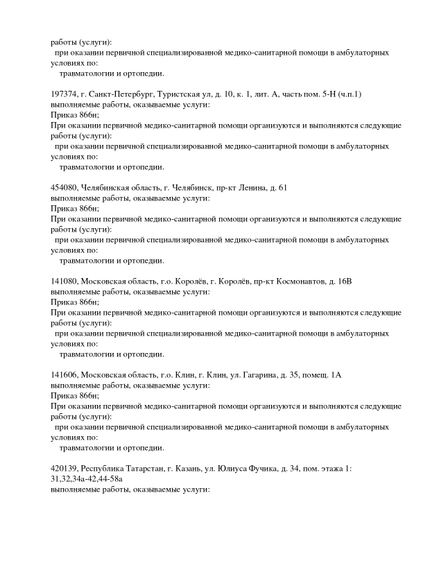 работы (услуги):
при оказании первичной специализированной медико-санитарной помощи в амбулаторных условиях по:
травматологии и ортопедии.

197374, г. Санкт-Петербург, Туристская ул, д. 10, к. 1, лит. А, часть пом. 5-Н (ч.п.1)
выполняемые работы, оказываемые услуги:
Приказ 866н;
При оказании первичной медико-санитарной помощи организуются и выполняются следующие работы (услуги):
при оказании первичной специализированной медико-санитарной помощи в амбулаторных условиях по:
травматологии и ортопедии.

454080, Челябинская область, г. Челябинск, пр-кт Ленина, д. 61
выполняемые работы, оказываемые услуги:
Приказ 866н;
При оказании первичной медико-санитарной помощи организуются и выполняются следующие работы (услуги):
при оказании первичной специализированной медико-санитарной помощи в амбулаторных условиях по:
травматологии и ортопедии.

141080, Московская область, г.о. Королёв, г. Королёв, пр-кт Космонавтов, д. 16В
выполняемые работы, оказываемые услуги:
Приказ 866н;
При оказании первичной медико-санитарной помощи организуются и выполняются следующие работы (услуги):
при оказании первичной специализированной медико-санитарной помощи в амбулаторных условиях по:
травматологии и ортопедии.

141606, Московская область, г.о. Клин, г. Клин, ул. Гагарина, д. 35, помещ. 1А
выполняемые работы, оказываемые услуги:
Приказ 866н;
При оказании первичной медико-санитарной помощи организуются и выполняются следующие работы (услуги):
при оказании первичной специализированной медико-санитарной помощи в амбулаторных условиях по:
травматологии и ортопедии.

420139, Республика Татарстан, г. Казань, ул. Юлиуса Фучика, д. 34, пом. этажа 1: 31,32,34а-42,44-58а
выполняемые работы, оказываемые услуги: